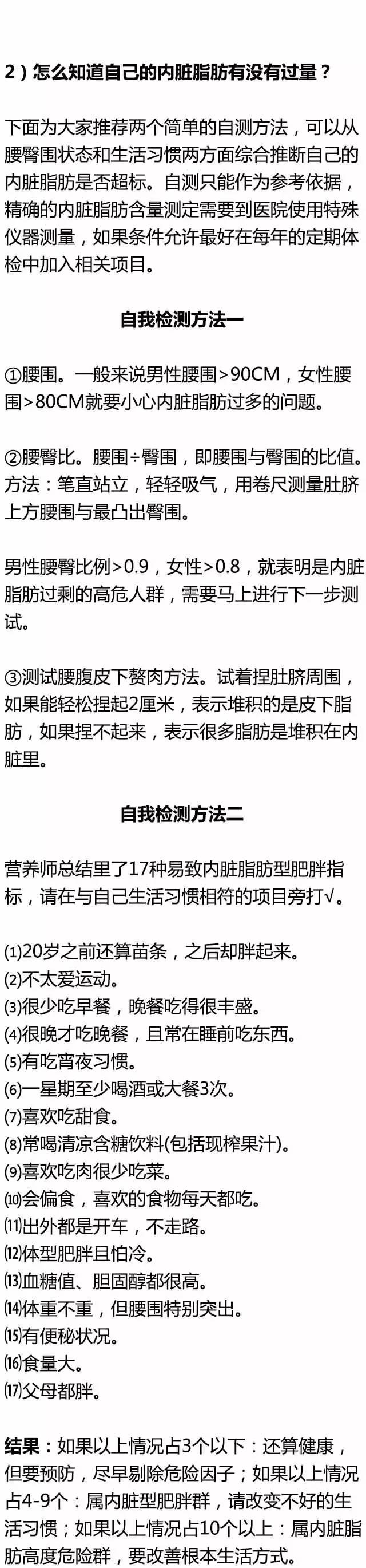 2）怎么知道自己的内脏脂肪有没有过量？

下面为大家推荐两个简单的自测方法，可以从腰臀围状态和生活习惯两方面综合推断自己的内脏脂肪是否超标。自测只能作为参考依据，精确的内脏脂肪含量测定需要到医院使用特殊仪器测量，如果条件允许最好在每年的定期体检中加入相关项目。

自我检测方法一

①腰围。一般来说男性腰围>90CM，女性腰围>80CM就要小心内脏脂肪过多的问题。

②腰臀比。腰围÷臀围，即腰围与臀围的比值。方法：笔直站立，轻轻吸气，用卷尺测量肚脐上方腰围与最凸出臀围。

男性腰臀比例>0.9，女性>0.8，就表明是内脏脂肪过剩的高危人群，需要马上进行下一步测试。

③测试腰腹皮下赘肉方法。试着捏肚脐周围，如果能轻松捏起2厘米，表示堆积的是皮下脂肪，如果捏不起来，表示很多脂肪是堆积在内脏里。

自我检测方法二

营养师总结里了17种易致内脏脂肪型肥胖指标，请在与自己生活习惯相符的项目旁打√。

⑴20岁之前还算苗条，之后却胖起来。
⑵不太爱运动。
⑶很少吃早餐，晚餐吃得很丰盛。
⑷很晚才吃晚餐，且常在睡前吃东西。
⑸有吃宵夜习惯。
⑹一星期至少喝酒或大餐3次。
⑺喜欢吃甜食。
⑻常喝清凉含糖饮料(包括现榨果汁)。
⑼喜欢吃肉很少吃菜。
⑽会偏食，喜欢的食物每天都吃。
⑾出外都是开车，不走路。
⑿体型肥胖且怕冷。
⒀血糖值、胆固醇都很高。
⒁体重不重，但腰围特别突出。
⒂有便秘状况。
⒃食量大。
⒄父母都胖。

结果：如果以上情况占3个以下：还算健康，但要预防，尽早剔除危险因子；如果以上情况占4-9个：属内脏型肥胖群，请改变不好的生活习惯；如果以上情况占10个以上：属内脏脂肪高度危险群，要改善根本生活方式。